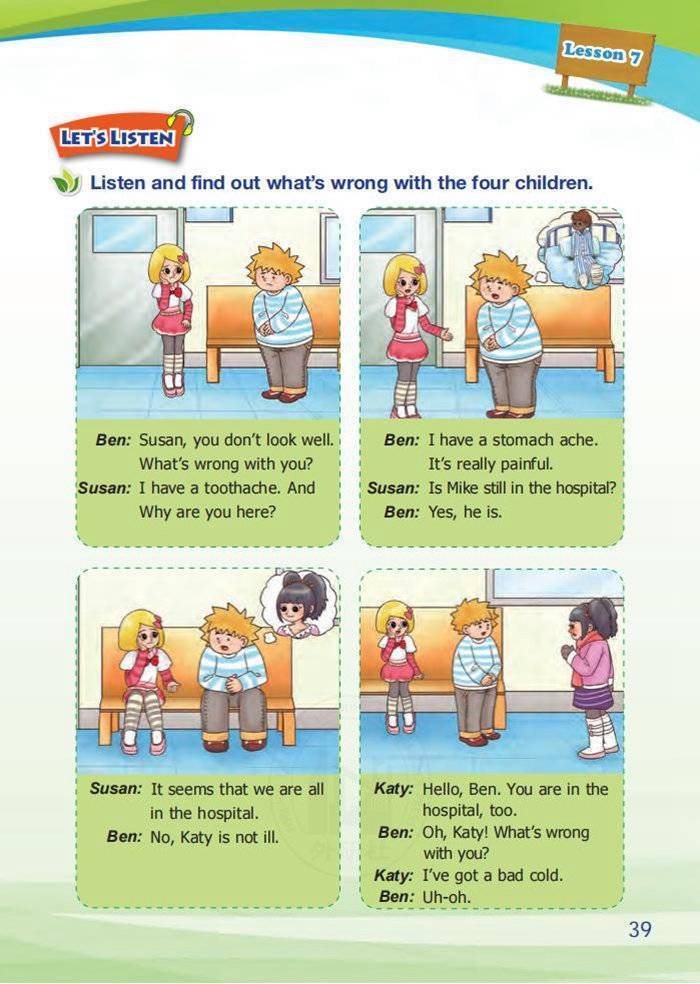 Lesson 7

LET'S LISTEN

Listen and find out what's wrong with the four children.

Ben: Susan, you don't look well. What's wrong with you?
Susan: I have a toothache. And Why are you here?

Ben: I have a stomach ache. It's really painful.
Susan: Is Mike still in the hospital?
Ben: Yes, he is.

Susan: It seems that we are all in the hospital.
Ben: No, Katy is not ill.

Katy: Hello, Ben. You are in the hospital, too.
Ben: Oh, Katy! What's wrong with you?
Katy: I've got a bad cold.
Ben: Uh-oh.

39